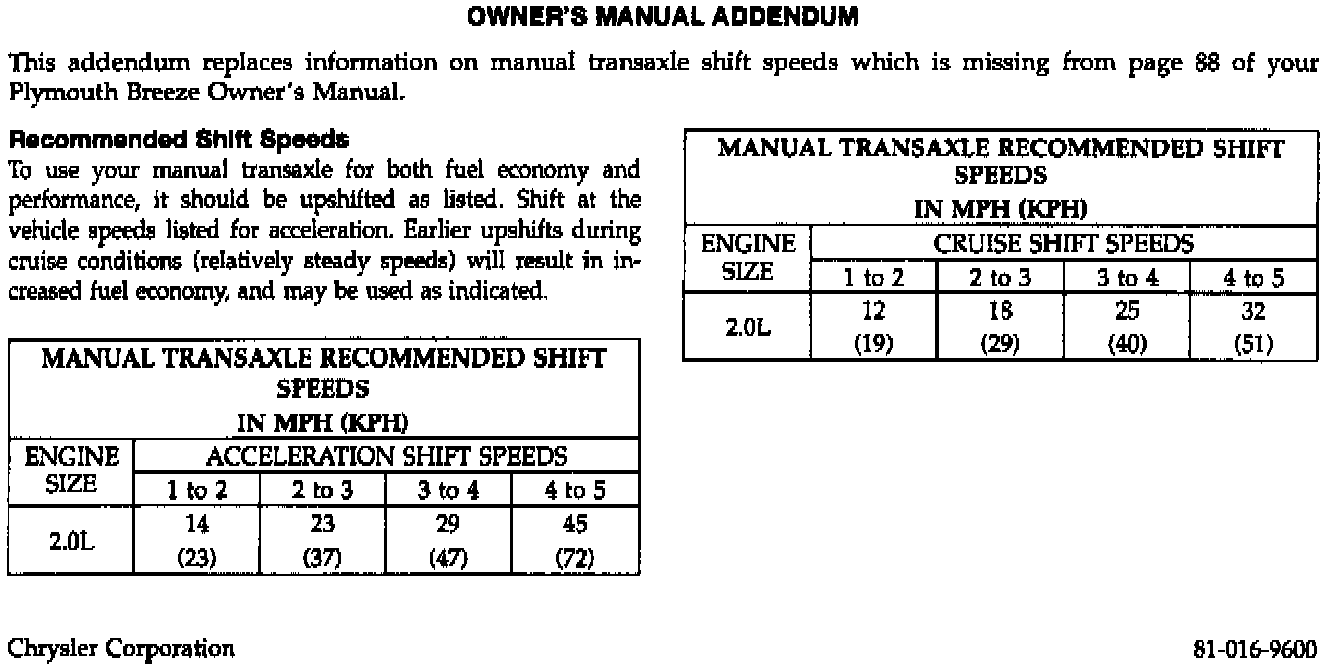 OWNER'S MANUAL ADDENDUM

This addendum replaces information on manual transaxle shift speeds which is missing from page 88 of your Plymouth Breeze Owner's Manual.

Recommended Shift Speeds
To use your manual transaxle for both fuel economy and performance, it should be upshifted as listed. Shift at the vehicle speeds listed for acceleration. Earlier upshifts during cruise conditions (relatively steady speeds) will result in increased fuel economy, and may be used as indicated.

MANUAL TRANSAXLE RECOMMENDED SHIFT SPEEDS
IN MPH (KPH)

| ENGINE SIZE | ACCELERATION SHIFT SPEEDS | | | |
|---|---|---|---|---|
| | 1 to 2 | 2 to 3 | 3 to 4 | 4 to 5 |
| 2.0L | 14 (23) | 23 (37) | 29 (47) | 45 (72) |

MANUAL TRANSAXLE RECOMMENDED SHIFT SPEEDS
IN MPH (KPH)

| ENGINE SIZE | CRUISE SHIFT SPEEDS | | | |
|---|---|---|---|---|
| | 1 to 2 | 2 to 3 | 3 to 4 | 4 to 5 |
| 2.0L | 12 (19) | 18 (29) | 25 (40) | 32 (51) |

Chrysler Corporation

81-016-9600